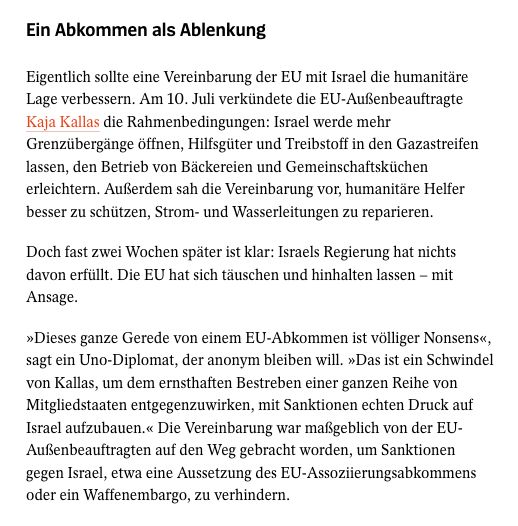 Ein Abkommen als Ablenkung

Eigentlich sollte eine Vereinbarung der EU mit Israel die humanitäre Lage verbessern. Am 10. Juli verkündete die EU-Außenbeauftragte Kaja Kallas die Rahmenbedingungen: Israel werde mehr Grenzübergänge öffnen, Hilfsgüter und Treibstoff in den Gazastreifen lassen, den Betrieb von Bäckereien und Gemeinschaftsküchen erleichtern. Außerdem sah die Vereinbarung vor, humanitäre Helfer besser zu schützen, Strom- und Wasserleitungen zu reparieren.

Doch fast zwei Wochen später ist klar: Israels Regierung hat nichts davon erfüllt. Die EU hat sich täuschen und hinhalten lassen – mit Ansage.

»Dieses ganze Gerede von einem EU-Abkommen ist völliger Nonsens«, sagt ein Uno-Diplomat, der anonym bleiben will. »Das ist ein Schwindel von Kallas, um dem ernsthaften Bestreben einer ganzen Reihe von Mitgliedstaaten entgegenzuwirken, mit Sanktionen echten Druck auf Israel aufzubauen.« Die Vereinbarung war maßgeblich von der EU-Außenbeauftragten auf den Weg gebracht worden, um Sanktionen gegen Israel, etwa eine Aussetzung des EU-Assoziierungsabkommens oder ein Waffenembargo, zu verhindern.